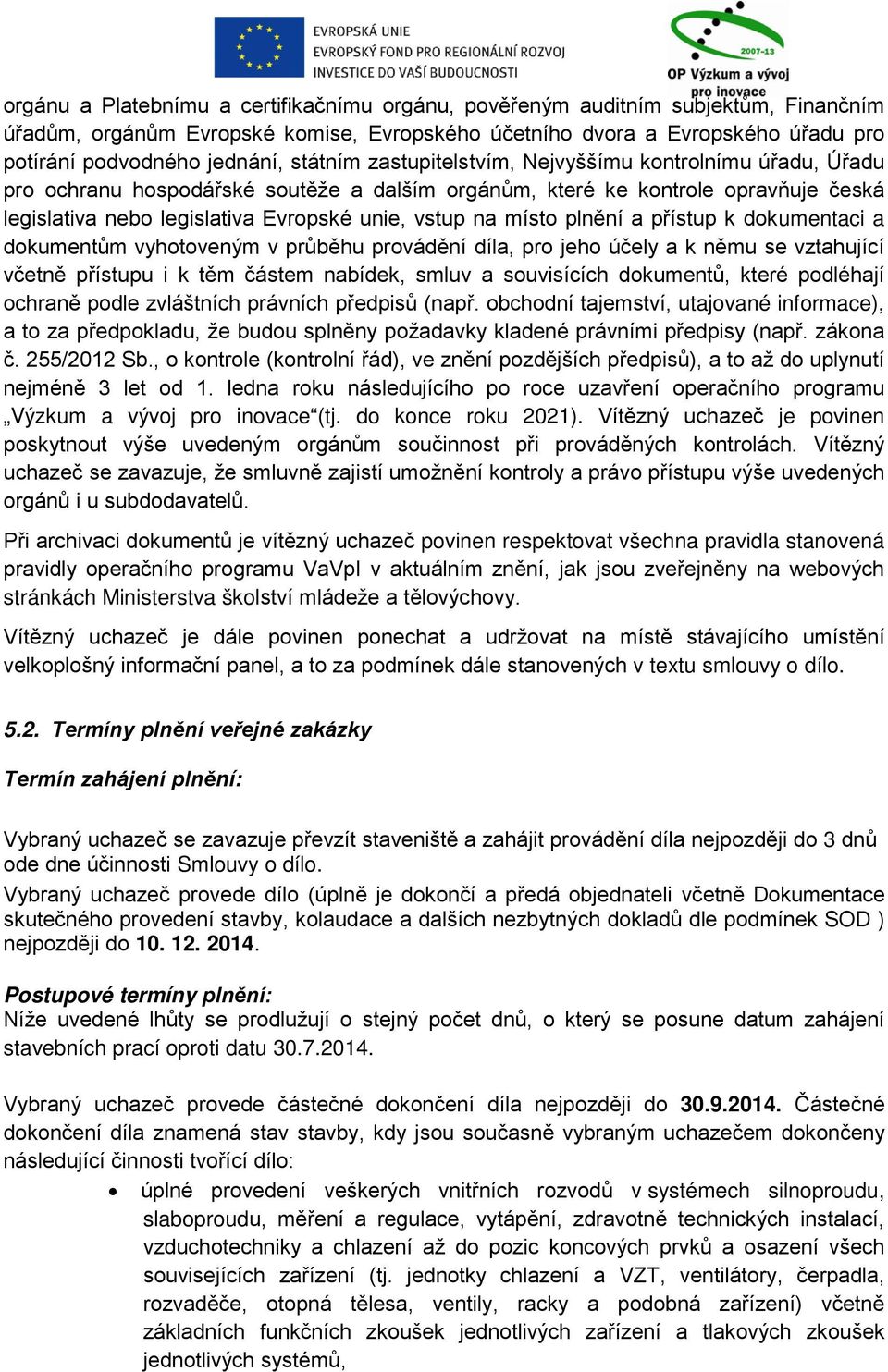 EVROPSKÁ UNIE
EVROPSKÝ FOND PRO REGIONÁLNÍ ROZVOJ
INVESTICE DO VAŠÍ BUDOUCNOSTI

2007-13
OP Výzkum a vývoj pro inovace

orgánu a Platebnímu a certifikačnímu orgánu, pověřeným auditním subjektům, Finančním úřadům, orgánům Evropské komise, Evropského účetního dvora a Evropského úřadu pro potírání podvodného jednání, státním zastupitelstvím, Nejvyššímu kontrolnímu úřadu, Úřadu pro ochranu hospodářské soutěže a dalším orgánům, které ke kontrole opravňuje česká legislativa nebo legislativa Evropské unie, vstup na místo plnění a přístup k dokumentaci a dokumentům vyhotoveným v průběhu provádění díla, pro jeho účely a k němu se vztahující včetně přístupu i k těm částem nabídek, smluv a souvisících dokumentů, které podléhají ochraně podle zvláštních právních předpisů (např. obchodní tajemství, utajované informace), a to za předpokladu, že budou splněny požadavky kladené právními předpisy (např. zákona č. 255/2012 Sb., o kontrole (kontrolní řád), ve znění pozdějších předpisů), a to až do uplynutí nejméně 3 let od 1. ledna roku následujícího po roce uzavření operačního programu „Výzkum a vývoj pro inovace“(tj. do konce roku 2021). Vítězný uchazeč je povinen poskytnout výše uvedeným orgánům součinnost při prováděných kontrolách. Vítězný uchazeč se zavazuje, že smluvně zajistí umožnění kontroly a právo přístupu výše uvedených orgánů i u subdodavatelů.

Při archivaci dokumentů je vítězný uchazeč povinen respektovat všechna pravidla stanovená pravidly operačního programu VaVpI v aktuálním znění, jak jsou zveřejněny na webových stránkách Ministerstva školství mládeže a tělovýchovy.

Vítězný uchazeč je dále povinen ponechat a udržovat na místě stávajícího umístění velkoplošný informační panel, a to za podmínek dále stanovených v textu smlouvy o dílo.

5.2. Termíny plnění veřejné zakázky

Termín zahájení plnění:

Vybraný uchazeč se zavazuje převzít staveniště a zahájit provádění díla nejpozději do 3 dnů ode dne účinnosti Smlouvy o dílo.
Vybraný uchazeč provede dílo (úplně je dokončí a předá objednateli včetně Dokumentace skutečného provedení stavby, kolaudace a dalších nezbytných dokladů dle podmínek SOD ) nejpozději do 10. 12. 2014.

Postupové termíny plnění:
Níže uvedené lhůty se prodlužují o stejný počet dnů, o který se posune datum zahájení stavebních prací oproti datu 30.7.2014.

Vybraný uchazeč provede částečné dokončení díla nejpozději do 30.9.2014. Částečné dokončení díla znamená stav stavby, kdy jsou současně vybraným uchazečem dokončeny následující činnosti tvořící dílo:
• úplné provedení veškerých vnitřních rozvodů v systémech silnoproudu, slaboproudu, měření a regulace, vytápění, zdravotně technických instalací, vzduchotechniky a chlazení až do pozic koncových prvků a osazení všech souvisejících zařízení (tj. jednotky chlazení a VZT, ventilátory, čerpadla, rozvaděče, otopná tělesa, ventily, racky a podobná zařízení) včetně základních funkčních zkoušek jednotlivých zařízení a tlakových zkoušek jednotlivých systémů,